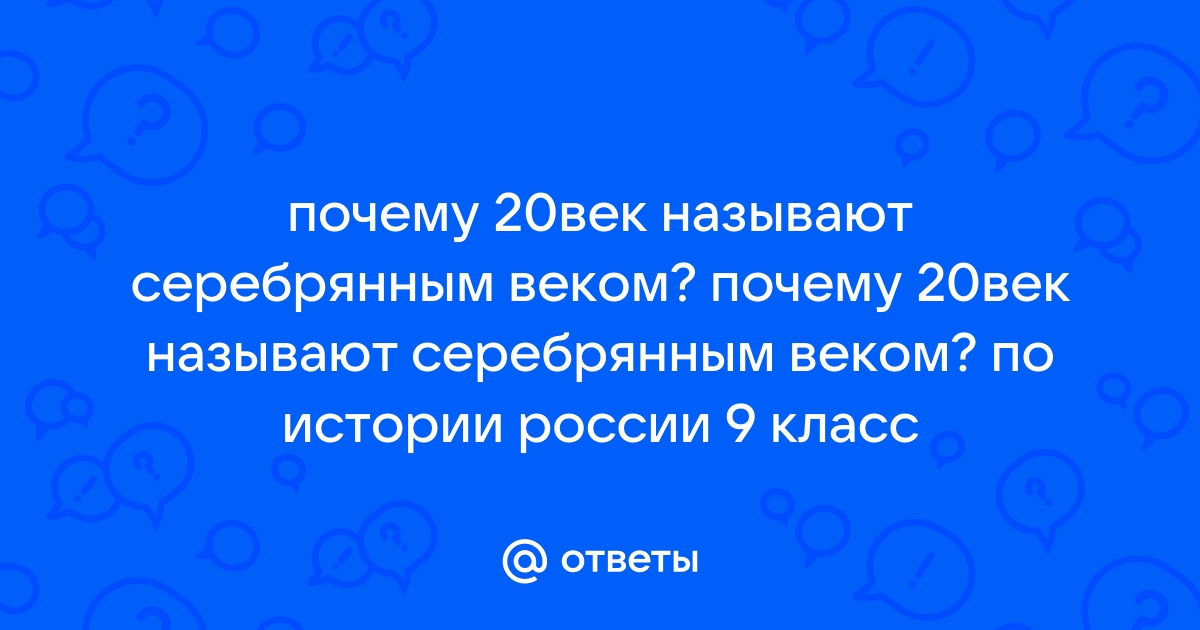 почему 20век называют серебрянным веком? почему 20век называют серебрянным веком? по истории россии 9 класс

@ ответы